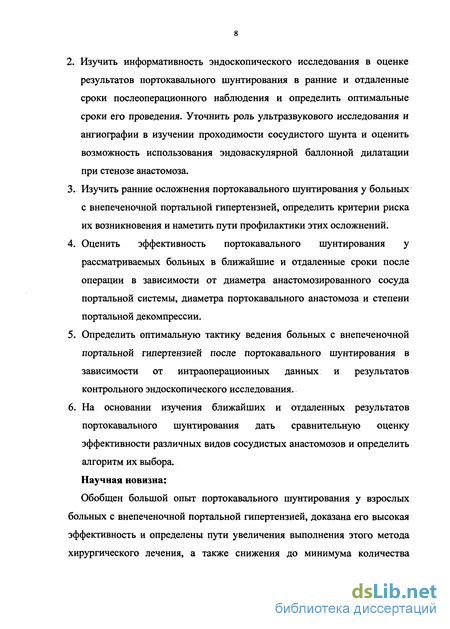 8

2. Изучить информативность эндоскопического исследования в оценке результатов портокавального шунтирования в ранние и отдаленные сроки послеоперационного наблюдения и определить оптимальные сроки его проведения. Уточнить роль ультразвукового исследования и ангиографии в изучении проходимости сосудистого шунта и оценить возможность использования эндоваскулярной баллонной дилатации при стенозе анастомоза.

3. Изучить ранние осложнения портокавального шунтирования у больных с внепеченочной портальной гипертензией, определить критерии риска их возникновения и наметить пути профилактики этих осложнений.

4. Оценить эффективность портокавального шунтирования у рассматриваемых больных в ближайшие и отдаленные сроки после операции в зависимости от диаметра анастомозированного сосуда портальной системы, диаметра портокавального анастомоза и степени портальной декомпрессии.

5. Определить оптимальную тактику ведения больных с внепеченочной портальной гипертензией после портокавального шунтирования в зависимости от интраоперационных данных и результатов контрольного эндоскопического исследования.

6. На основании изучения ближайших и отдаленных результатов портокавального шунтирования дать сравнительную оценку эффективности различных видов сосудистых анастомозов и определить алгоритм их выбора.

Научная новизна:

Обобщен большой опыт портокавального шунтирования у взрослых больных с внепеченочной портальной гипертензией, доказана его высокая эффективность и определены пути увеличения выполнения этого метода хирургического лечения, а также снижения до минимума количества

dsLib.net
библиотека диссертаций